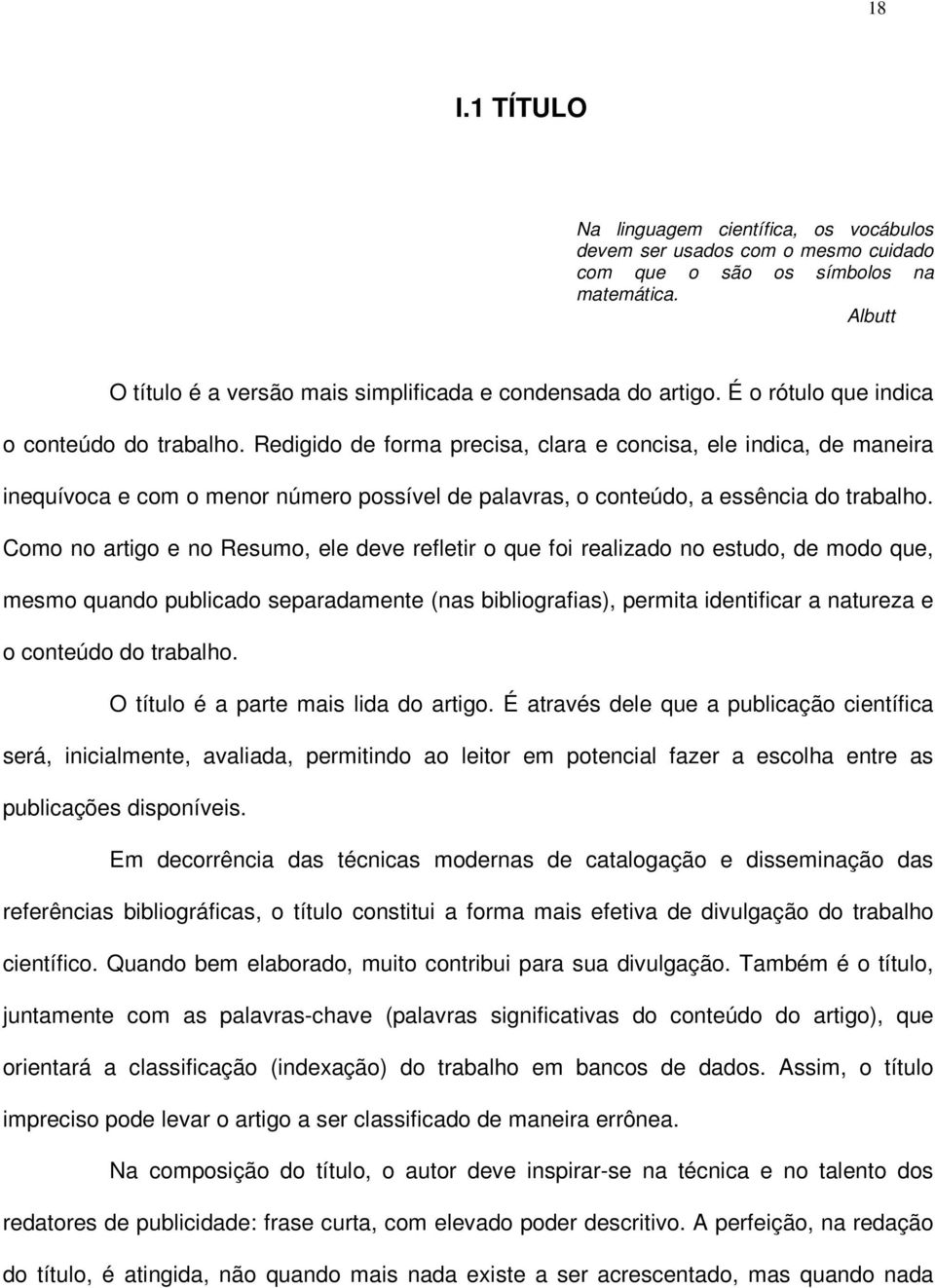 18

I.1 TÍTULO

Na linguagem científica, os vocábulos devem ser usados com o mesmo cuidado com que o são os símbolos na matemática.
Albutt

O título é a versão mais simplificada e condensada do artigo. É o rótulo que indica o conteúdo do trabalho. Redigido de forma precisa, clara e concisa, ele indica, de maneira inequívoca e com o menor número possível de palavras, o conteúdo, a essência do trabalho. Como no artigo e no Resumo, ele deve refletir o que foi realizado no estudo, de modo que, mesmo quando publicado separadamente (nas bibliografias), permita identificar a natureza e o conteúdo do trabalho.

O título é a parte mais lida do artigo. É através dele que a publicação científica será, inicialmente, avaliada, permitindo ao leitor em potencial fazer a escolha entre as publicações disponíveis.

Em decorrência das técnicas modernas de catalogação e disseminação das referências bibliográficas, o título constitui a forma mais efetiva de divulgação do trabalho científico. Quando bem elaborado, muito contribui para sua divulgação. Também é o título, juntamente com as palavras-chave (palavras significativas do conteúdo do artigo), que orientará a classificação (indexação) do trabalho em bancos de dados. Assim, o título impreciso pode levar o artigo a ser classificado de maneira errônea.

Na composição do título, o autor deve inspirar-se na técnica e no talento dos redatores de publicidade: frase curta, com elevado poder descritivo. A perfeição, na redação do título, é atingida, não quando mais nada existe a ser acrescentado, mas quando nada